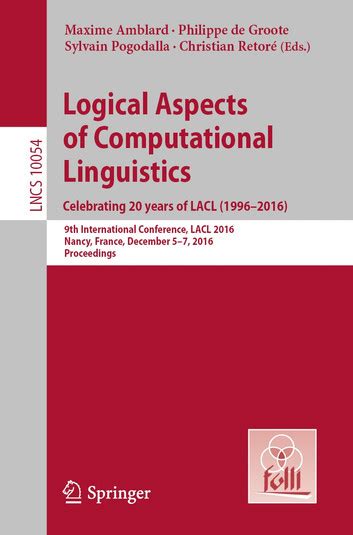 Maxime Amblard · Philippe de Groote
Sylvain Pogodalla · Christian Retoré (Eds.)

LNCS 10054

Logical Aspects of Computational Linguistics

Celebrating 20 years of LACL (1996–2016)

9th International Conference, LACL 2016
Nancy, France, December 5–7, 2016
Proceedings

folli

Springer